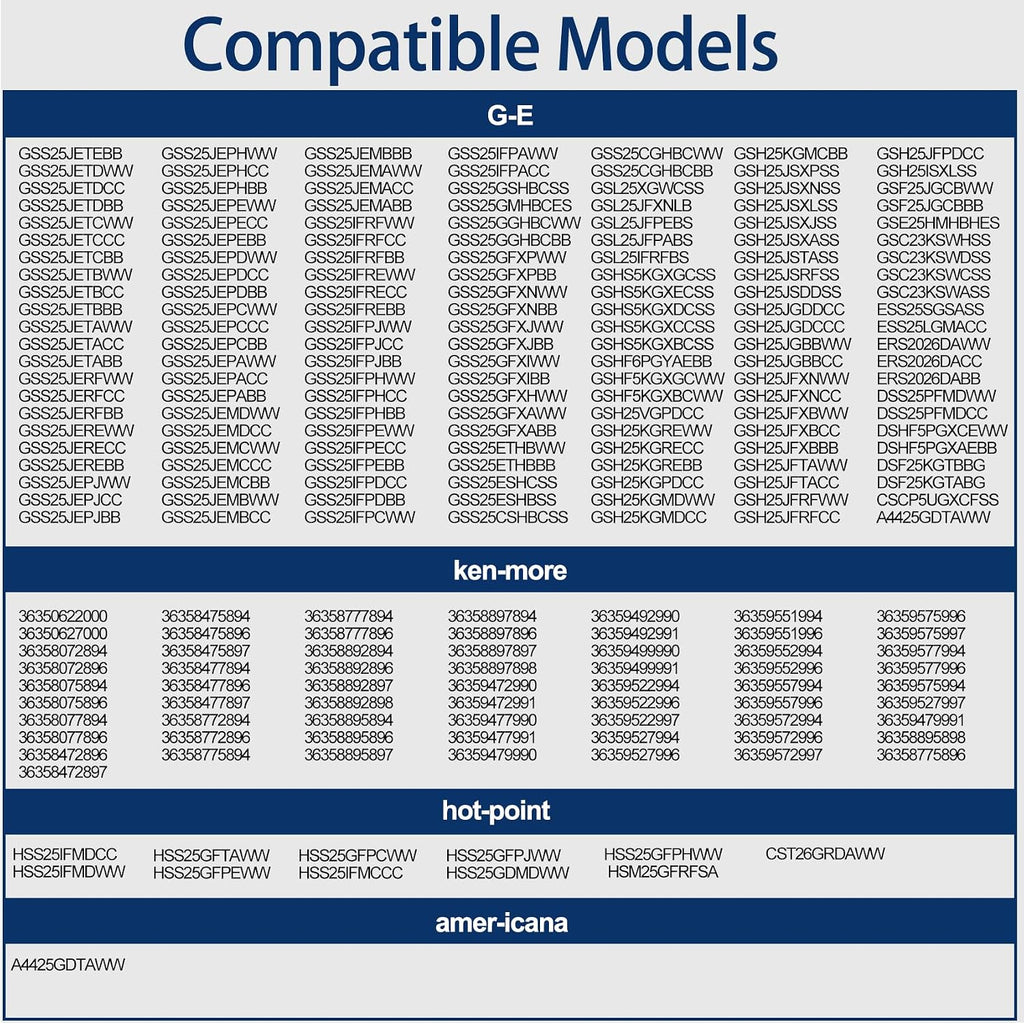 Compatible Models

G-E

GSS25JETEBB
GSS25JETDWW
GSS25JETDCC
GSS25JETDBB
GSS25JETCWW
GSS25JETCCC
GSS25JETCBB
GSS25JETBWW
GSS25JETBCC
GSS25JETBBB
GSS25JETAWW
GSS25JETACC
GSS25JETABB
GSS25JERFWW
GSS25JERFCC
GSS25JERFBB
GSS25JEREWW
GSS25JERECC
GSS25JEREBB
GSS25JEPJWW
GSS25JEPJCC
GSS25JEPJBB

GSS25JEPHWW
GSS25JEPHCC
GSS25JEPHBB
GSS25JEPEWW
GSS25JEPECC
GSS25JEPEBB
GSS25JEPDWW
GSS25JEPDCC
GSS25JEPDBB
GSS25JEPCWW
GSS25JEPCCC
GSS25JEPCBB
GSS25JEPAWW
GSS25JEPACC
GSS25JEPABB
GSS25JEMDWW
GSS25JEMDCC
GSS25JEMCWW
GSS25JEMCCC
GSS25JEMCBB
GSS25JEMBWW
GSS25JEMBCC

GSS25JEMBBB
GSS25JEMAWW
GSS25JEMACC
GSS25JEMABB
GSS25IFRFWW
GSS25IFRFCC
GSS25IFRFBB
GSS25IFREWW
GSS25IFRECC
GSS25IFREBB
GSS25IFPJWW
GSS25IFPJCC
GSS25IFPJBB
GSS25IFPHWW
GSS25IFPHCC
GSS25IFPHBB
GSS25IFPEWW
GSS25IFPECC
GSS25IFPEBB
GSS25IFPDCC
GSS25IFPDBB
GSS25IFPCWW

GSS25IFPAWW
GSS25IFPACC
GSS25GSHBCSS
GSS25GMHBCES
GSS25GGHBCWW
GSS25GGHBCBB
GSS25GFXPWW
GSS25GFXPBB
GSS25GFXNWW
GSS25GFXNBB
GSS25GFXJWW
GSS25GFXJBB
GSS25GFXIWW
GSS25GFXIBB
GSS25GFXHWW
GSS25GFXAWW
GSS25GFXABB
GSS25ETHBWW
GSS25ETHBBB
GSS25ESHCSS
GSS25ESHBSS
GSS25CSHBCSS

GSS25CGHBCWW
GSS25CGHBCBB
GSL25XGWCSS
GSL25JFXNLB
GSL25JFPEBS
GSL25JFPABS
GSL25IFRFBS
GSHS5KGXGCSS
GSHS5KGXECSS
GSHS5KGXDCSS
GSHS5KGXCCSS
GSHS5KGXBCSS
GSHF6PGYAEBB
GSHF5KGXGCWW
GSHF5KGXBCWW
GSH25VGPDCC
GSH25KGREWW
GSH25KGRECC
GSH25KGREBB
GSH25KGPDCC
GSH25KGMDWW
GSH25KGMDCC

GSH25KGMCBB
GSH25JSXPSS
GSH25JSXNSS
GSH25JSXLSS
GSH25JSXJSS
GSH25JSXASS
GSH25JSTASS
GSH25JSRFSS
GSH25JSDDSS
GSH25JGDDCC
GSH25JGDCCC
GSH25JGBBWW
GSH25JGBBCC
GSH25JFXNWW
GSH25JFXNCC
GSH25JFXBWW
GSH25JFXBCC
GSH25JFXBBB
GSH25JFTAWW
GSH25JFTACC
GSH25JFRFWW
GSH25JFRFCC

GSH25JFPDCC
GSH25ISXLSS
GSF25JGCBWW
GSF25JGCBBB
GSE25HMHBHES
GSC23KSWHSS
GSC23KSWDSS
GSC23KSWCSS
GSC23KSWASS
ESS25SGSASS
ESS25LGMACC
ERS2026DAWW
ERS2026DACC
ERS2026DABB
DSS25PFMDWW
DSS25PFMDCC
DSHF5PGXCEWW
DSHF5PGXAEBB
DSF25KGTBBG
DSF25KGTABG
CSCP5UGXCFSS
A4425GDTAWW

ken-more

36350622000
36350627000
36358072894
36358072896
36358075894
36358075896
36358077894
36358077896
36358472896
36358472897

36358475894
36358475896
36358475897
36358477894
36358477896
36358477897
36358772894
36358772896
36358775894

36358777894
36358777896
36358892894
36358892896
36358892897
36358892898
36358895894
36358895896
36358895897

36358897894
36358897896
36358897897
36358897898
36359472990
36359472991
36359477990
36359477991
36359479990

36359492990
36359492991
36359499990
36359499991
36359522994
36359522996
36359522997
36359527994
36359527996

36359551994
36359551996
36359552994
36359552996
36359557994
36359557996
36359572994
36359572996
36359572997

36359575996
36359575997
36359577994
36359577996
36359575994
36359527997
36359479991
36358895898
36358775896

hot-point

HSS25IFMDCC
HSS25IFMDWW
HSS25GFTAWW
HSS25GFPEWW
HSS25GFPCWW
HSS25IFMCCC
HSS25GFPJWW
HSS25GDMDWW
HSS25GFPHWW
HSM25GFRFSA
CST26GRDAWW

amer-icana

A4425GDTAWW